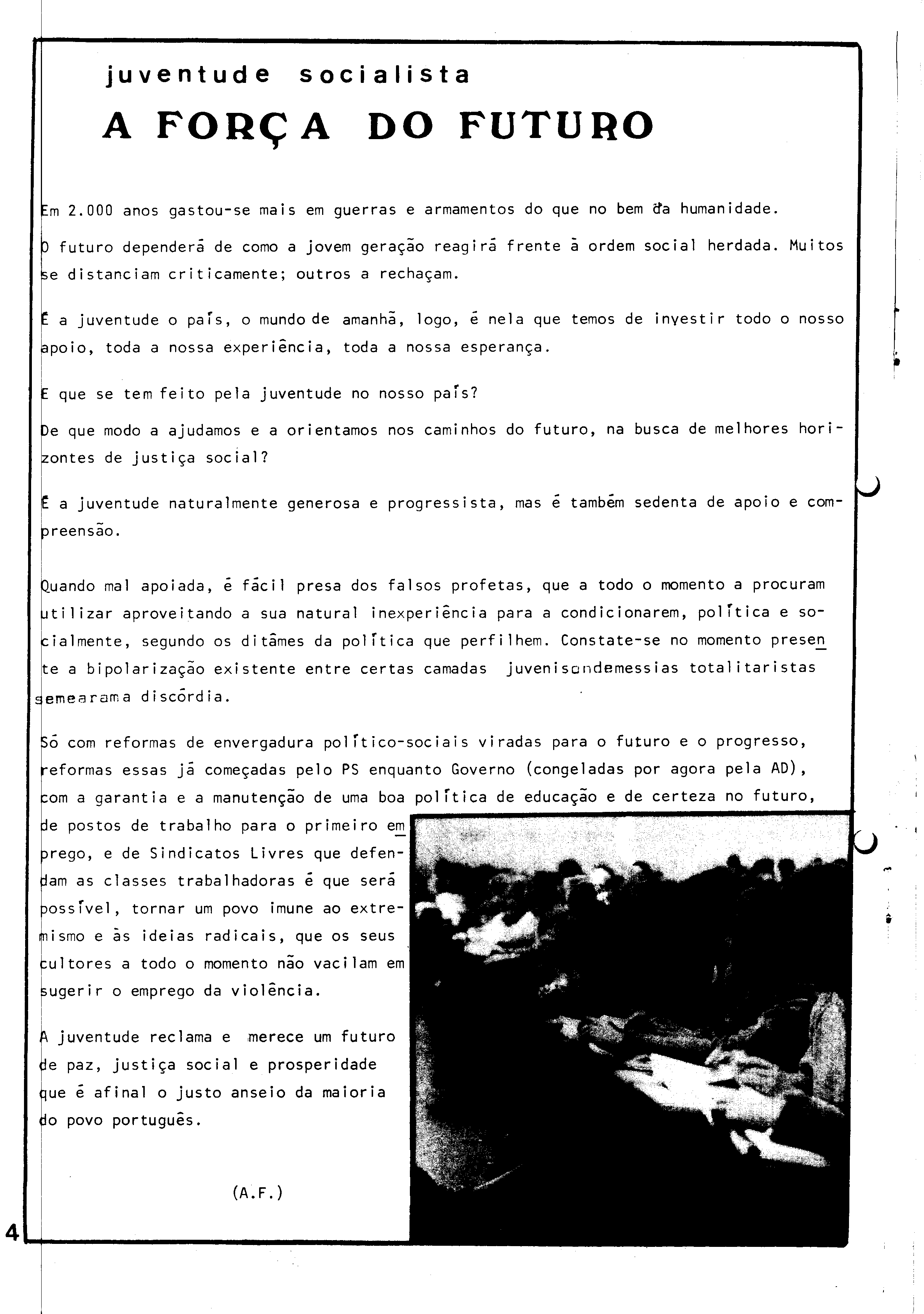 juventude socialista
A FORÇA DO FUTURO

Em 2.000 anos gastou-se mais em guerras e armamentos do que no bem da humanidade.

O futuro dependerá de como a jovem geração reagirá frente à ordem social herdada. Muitos se distanciam criticamente; outros a rechaçam.

É a juventude o país, o mundo de amanhã, logo, é nela que temos de investir todo o nosso apoio, toda a nossa experiência, toda a nossa esperança.

E que se tem feito pela juventude no nosso país?

De que modo a ajudamos e a orientamos nos caminhos do futuro, na busca de melhores horizontes de justiça social?

É a juventude naturalmente generosa e progressista, mas é também sedenta de apoio e compreensão.

Quando mal apoiada, é fácil presa dos falsos profetas, que a todo o momento a procuram utilizar aproveitando a sua natural inexperiência para a condicionarem, política e socialmente, segundo os ditâmes da política que perfilhem. Constate-se no momento presente a bipolarização existente entre certas camadas juvenisondemessias totalitaristas semearama discórdia.

Só com reformas de envergadura político-sociais viradas para o futuro e o progresso, reformas essas já começadas pelo PS enquanto Governo (congeladas por agora pela AD), com a garantia e a manutenção de uma boa política de educação e de certeza no futuro, de postos de trabalho para o primeiro emprego, e de Sindicatos Livres que defendam as classes trabalhadoras é que será possível, tornar um povo imune ao extremismo e às ideias radicais, que os seus cultores a todo o momento não vacilam em sugerir o emprego da violência.

A juventude reclama e merece um futuro de paz, justiça social e prosperidade que é afinal o justo anseio da maioria do povo português.

(A.F.)

4